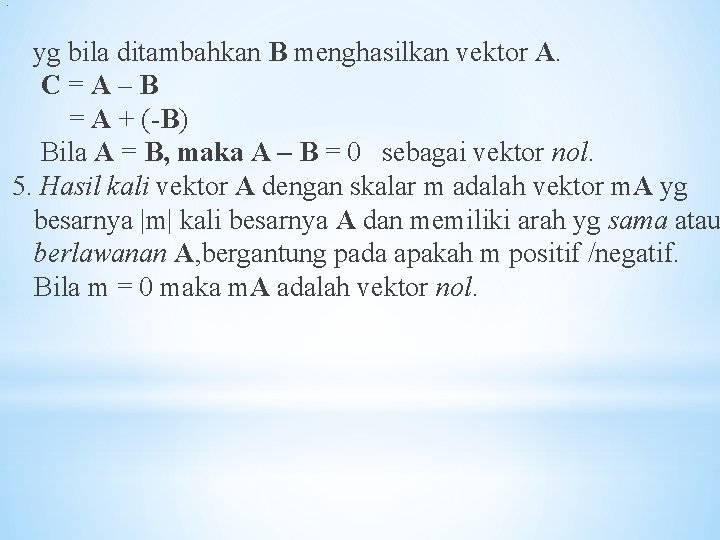 yg bila ditambahkan B menghasilkan vektor A.

C = A – B

= A + (-B)

Bila A = B, maka A – B = 0 sebagai vektor nol.

5. Hasil kali vektor A dengan skalar m adalah vektor mA yg besarnya |m| kali besarnya A dan memiliki arah yg sama atau berlawanan A,bergantung pada apakah m positif /negatif. Bila m = 0 maka mA adalah vektor nol.